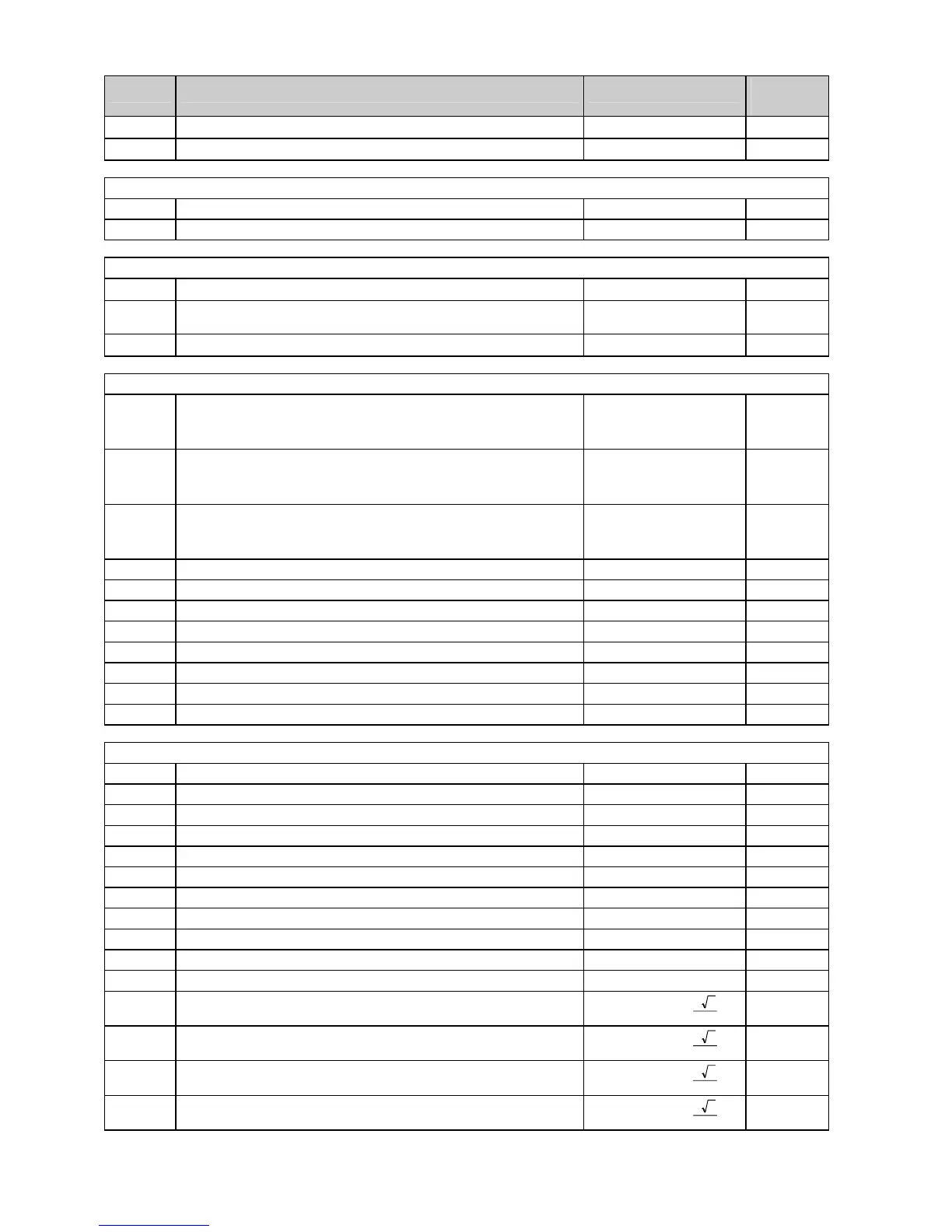 $\sqrt{}$

$\sqrt{}$

$\sqrt{}$

$\sqrt{}$